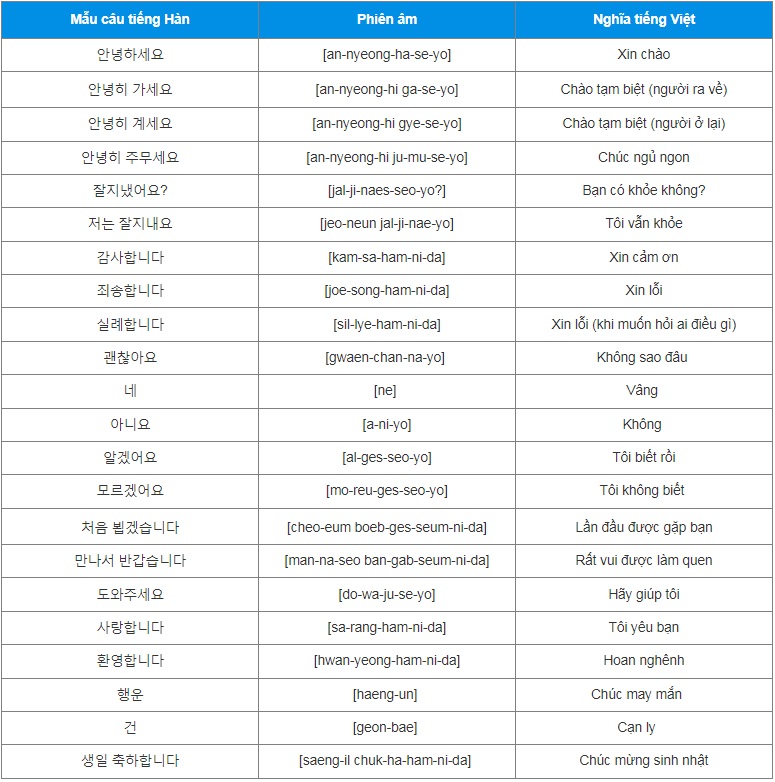 | Mẫu câu tiếng Hàn | Phiên âm | Nghĩa tiếng Việt |
|---|---|---|
| 안녕하세요 | [an-nyeong-ha-se-yo] | Xin chào |
| 안녕히 가세요 | [an-nyeong-hi ga-se-yo] | Chào tạm biệt (người ra về) |
| 안녕히 계세요 | [an-nyeong-hi gye-se-yo] | Chào tạm biệt (người ở lại) |
| 안녕히 주무세요 | [an-nyeong-hi ju-mu-se-yo] | Chúc ngủ ngon |
| 잘지냈어요? | [jal-ji-naes-seo-yo?] | Bạn có khỏe không? |
| 저는 잘지내요 | [jeo-neun jal-ji-nae-yo] | Tôi vẫn khỏe |
| 감사합니다 | [kam-sa-ham-ni-da] | Xin cảm ơn |
| 죄송합니다 | [joe-song-ham-ni-da] | Xin lỗi |
| 실례합니다 | [sil-lye-ham-ni-da] | Xin lỗi (khi muốn hỏi ai điều gì) |
| 괜찮아요 | [gwaen-chan-na-yo] | Không sao đâu |
| 네 | [ne] | Vâng |
| 아니요 | [a-ni-yo] | Không |
| 알겠어요 | [al-ges-seo-yo] | Tôi biết rồi |
| 모르겠어요 | [mo-reu-ges-seo-yo] | Tôi không biết |
| 처음 뵙겠습니다 | [cheo-eum boeb-ges-seum-ni-da] | Lần đầu được gặp bạn |
| 만나서 반갑습니다 | [man-na-seo ban-gab-seum-ni-da] | Rất vui được làm quen |
| 도와주세요 | [do-wa-ju-se-yo] | Hãy giúp tôi |
| 사랑합니다 | [sa-rang-ham-ni-da] | Tôi yêu bạn |
| 환영합니다 | [hwan-yeong-ham-ni-da] | Hoan nghênh |
| 행운 | [haeng-un] | Chúc may mắn |
| 건 | [geon-bae] | Cạn ly |
| 생일 축하합니다 | [saeng-il chuk-ha-ham-ni-da] | Chúc mừng sinh nhật |